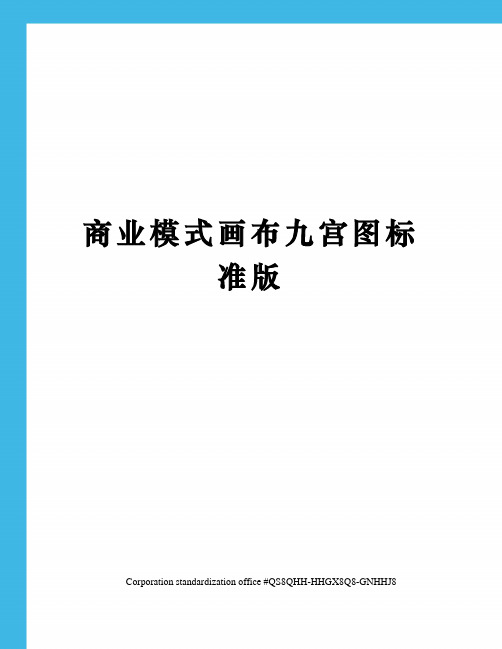 商业模式画布九宫图标准版

Corporation standardization office #QS8QHH-HHGX8Q8-GNHHJ8